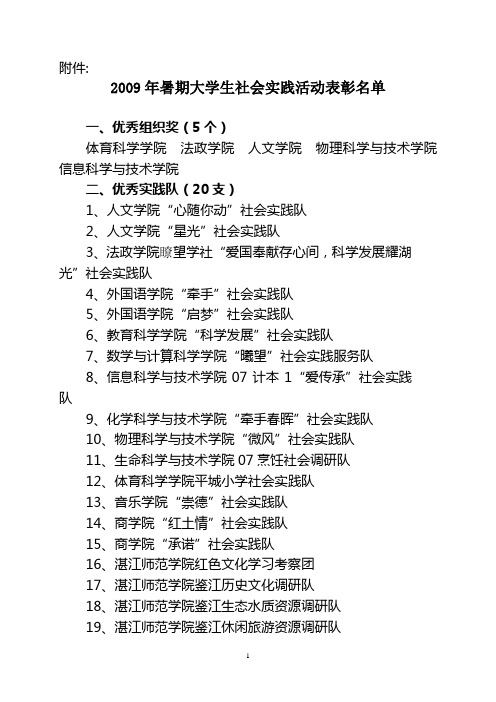 附件:

2009 年暑期大学生社会实践活动表彰名单

一、优秀组织奖（5 个）

体育科学学院　法政学院　人文学院　物理科学与技术学院　信息科学与技术学院

二、优秀实践队（20 支）

1、人文学院“心随你动”社会实践队

2、人文学院“星光”社会实践队

3、法政学院瞭望学社“爱国奉献存心间，科学发展耀湖光”社会实践队

4、外国语学院“牵手”社会实践队

5、外国语学院“启梦”社会实践队

6、教育科学学院“科学发展”社会实践队

7、数学与计算科学学院“曦望”社会实践服务队

8、信息科学与技术学院 07 计本 1“爱传承”社会实践队

9、化学科学与技术学院“牵手春晖”社会实践队

10、物理科学与技术学院“微风”社会实践队

11、生命科学与技术学院 07 烹饪社会调研队

12、体育科学学院平城小学社会实践队

13、音乐学院“崇德”社会实践队

14、商学院“红土情”社会实践队

15、商学院“承诺”社会实践队

16、湛江师范学院红色文化学习考察团

17、湛江师范学院鉴江历史文化调研队

18、湛江师范学院鉴江生态水质资源调研队

19、湛江师范学院鉴江休闲旅游资源调研队

1